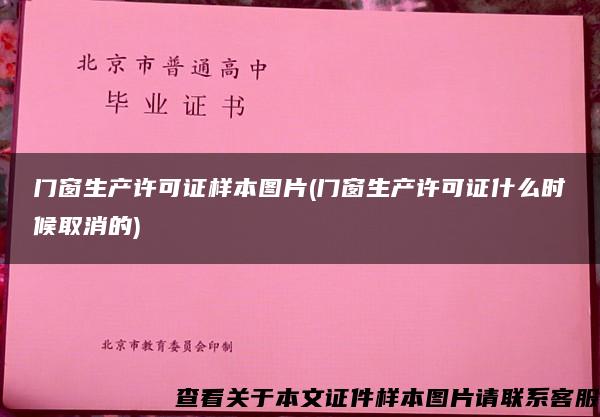 北京市普通高中
毕业证书

门窗生产许可证样本图片(门窗生产许可证什么时候取消的)

北京市教育委员会印制

查看关于本文证件样本图片请联系客服